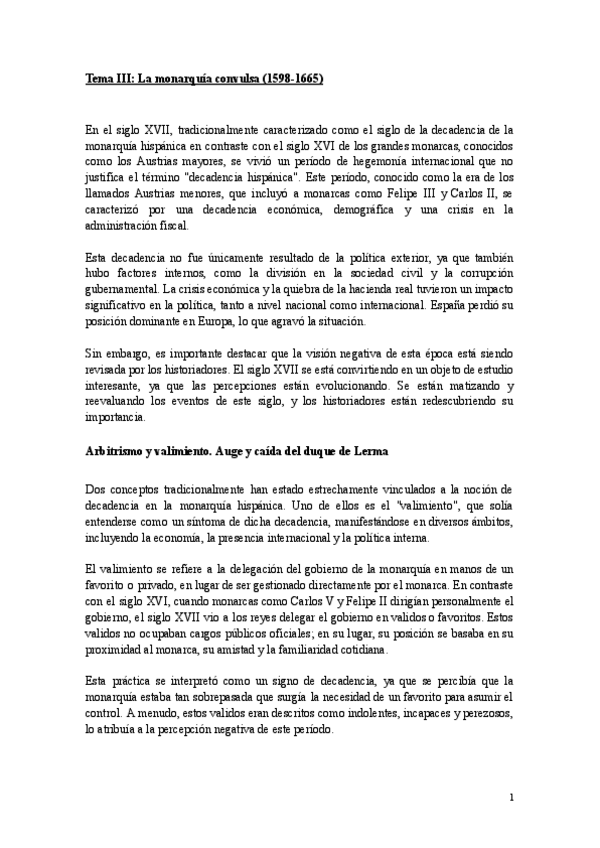 Tema III: La monarquía convulsa (1598-1665)

En el siglo XVII, tradicionalmente caracterizado como el siglo de la decadencia de la monarquía hispánica en contraste con el siglo XVI de los grandes monarcas, conocidos como los Austrias mayores, se vivió un período de hegemonía internacional que no justifica el término "decadencia hispánica". Este período, conocido como la era de los llamados Austrias menores, que incluyó a monarcas como Felipe III y Carlos II, se caracterizó por una decadencia económica, demográfica y una crisis en la administración fiscal.

Esta decadencia no fue únicamente resultado de la política exterior, ya que también hubo factores internos, como la división en la sociedad civil y la corrupción gubernamental. La crisis económica y la quiebra de la hacienda real tuvieron un impacto significativo en la política, tanto a nivel nacional como internacional. España perdió su posición dominante en Europa, lo que agravó la situación.

Sin embargo, es importante destacar que la visión negativa de esta época está siendo revisada por los historiadores. El siglo XVII se está convirtiendo en un objeto de estudio interesante, ya que las percepciones están evolucionando. Se están matizando y reevaluando los eventos de este siglo, y los historiadores están redescubriendo su importancia.

Arbitrismo y valimiento. Auge y caída del duque de Lerma

Dos conceptos tradicionalmente han estado estrechamente vinculados a la noción de decadencia en la monarquía hispánica. Uno de ellos es el "valimiento", que solía entenderse como un síntoma de dicha decadencia, manifestándose en diversos ámbitos, incluyendo la economía, la presencia internacional y la política interna.

El valimiento se refiere a la delegación del gobierno de la monarquía en manos de un favorito o privado, en lugar de ser gestionado directamente por el monarca. En contraste con el siglo XVI, cuando monarcas como Carlos V y Felipe II dirigían personalmente el gobierno, el siglo XVII vio a los reyes delegar el gobierno en validos o favoritos. Estos validos no ocupaban cargos públicos oficiales; en su lugar, su posición se basaba en su proximidad al monarca, su amistad y la familiaridad cotidiana.

Esta práctica se interpretó como un signo de decadencia, ya que se percibía que la monarquía estaba tan sobrepasada que surgía la necesidad de un favorito para asumir el control. A menudo, estos validos eran descritos como indolentes, incapaces y perezosos, lo atribuía a la percepción negativa de este período.

1